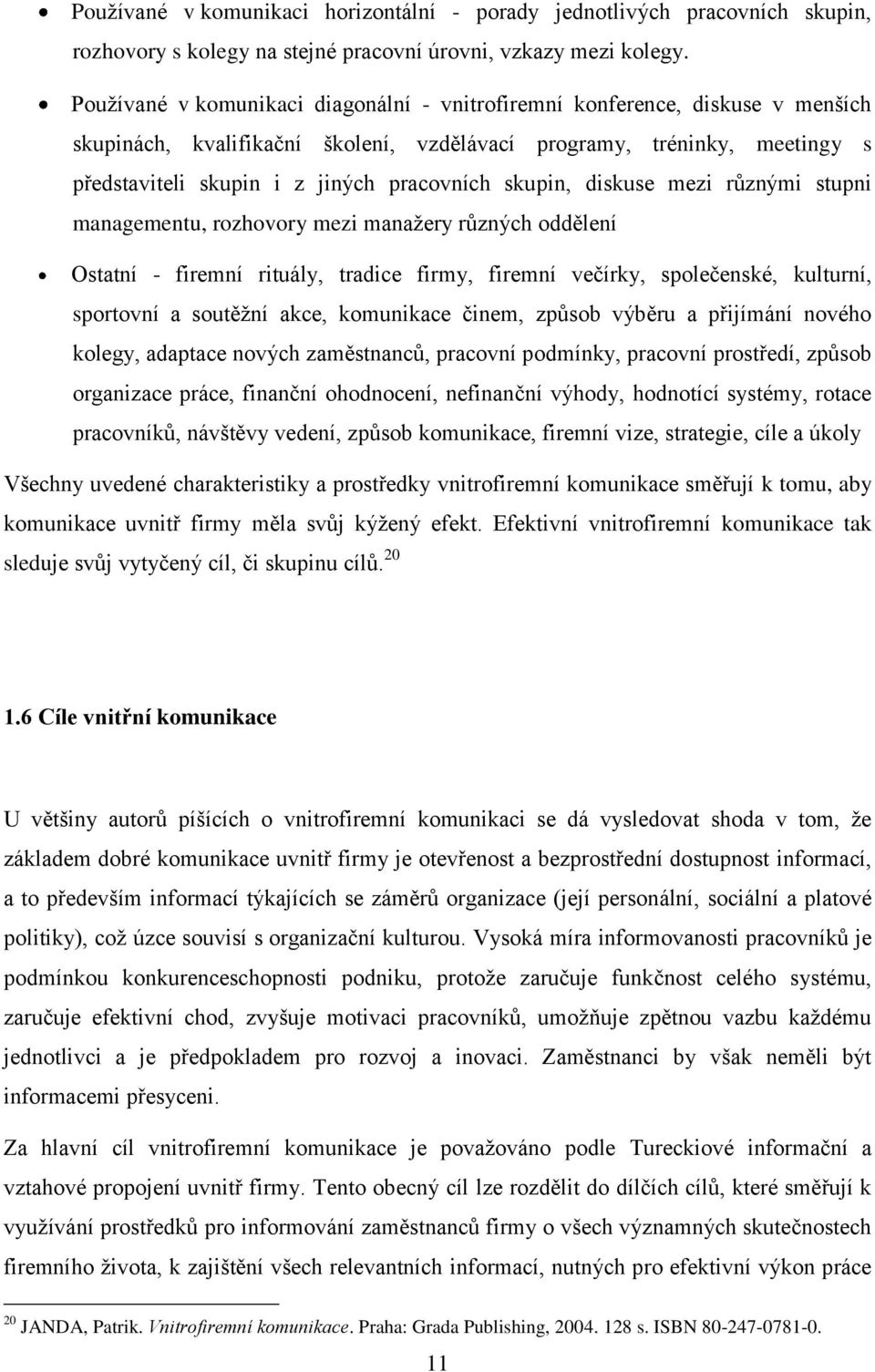 • Používané v komunikaci horizontální - porady jednotlivých pracovních skupin, rozhovory s kolegy na stejné pracovní úrovni, vzkazy mezi kolegy.

• Používané v komunikaci diagonální - vnitrofiremní konference, diskuse v menších skupinách, kvalifikační školení, vzdělávací programy, tréninky, meetingy s představiteli skupin i z jiných pracovních skupin, diskuse mezi různými stupni managementu, rozhovory mezi manažery různých oddělení

• Ostatní - firemní rituály, tradice firmy, firemní večírky, společenské, kulturní, sportovní a soutěžní akce, komunikace činem, způsob výběru a přijímání nového kolegy, adaptace nových zaměstnanců, pracovní podmínky, pracovní prostředí, způsob organizace práce, finanční ohodnocení, nefinanční výhody, hodnotící systémy, rotace pracovníků, návštěvy vedení, způsob komunikace, firemní vize, strategie, cíle a úkoly

Všechny uvedené charakteristiky a prostředky vnitrofiremní komunikace směřují k tomu, aby komunikace uvnitř firmy měla svůj kýžený efekt. Efektivní vnitrofiremní komunikace tak sleduje svůj vytyčený cíl, či skupinu cílů.$^{20}$

1.6 Cíle vnitřní komunikace

U většiny autorů píšících o vnitrofiremní komunikaci se dá vysledovat shoda v tom, že základem dobré komunikace uvnitř firmy je otevřenost a bezprostřední dostupnost informací, a to především informací týkajících se záměrů organizace (její personální, sociální a platové politiky), což úzce souvisí s organizační kulturou. Vysoká míra informovanosti pracovníků je podmínkou konkurenceschopnosti podniku, protože zaručuje funkčnost celého systému, zaručuje efektivní chod, zvyšuje motivaci pracovníků, umožňuje zpětnou vazbu každému jednotlivci a je předpokladem pro rozvoj a inovaci. Zaměstnanci by však neměli být informacemi přesyceni.

Za hlavní cíl vnitrofiremní komunikace je považováno podle Tureckiové informační a vztahové propojení uvnitř firmy. Tento obecný cíl lze rozdělit do dílčích cílů, které směřují k využívání prostředků pro informování zaměstnanců firmy o všech významných skutečnostech firemního života, k zajištění všech relevantních informací, nutných pro efektivní výkon práce

$^{20}$ JANDA, Patrik. Vnitrofiremní komunikace. Praha: Grada Publishing, 2004. 128 s. ISBN 80-247-0781-0.

11